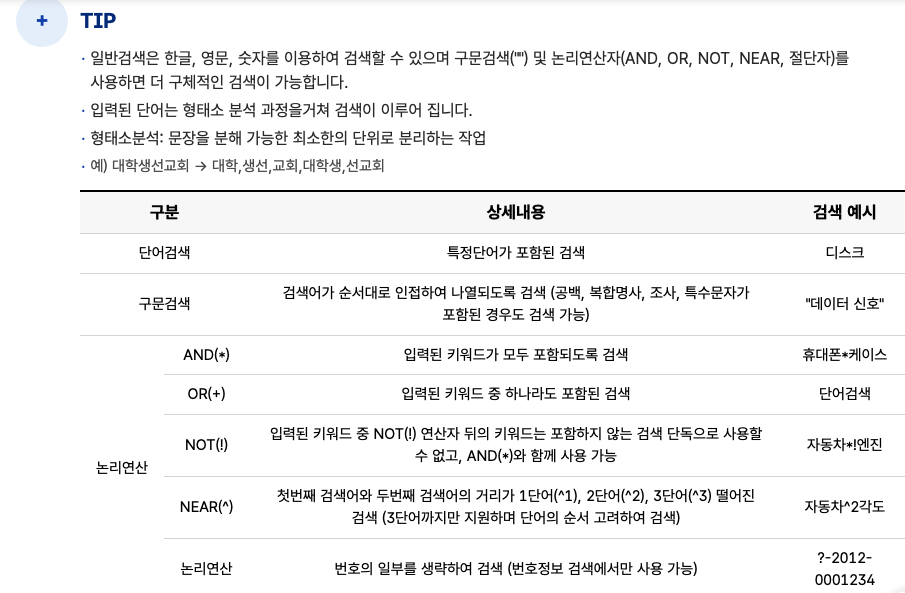 + TIP

· 일반검색은 한글, 영문, 숫자를 이용하여 검색할 수 있으며 구문검색("") 및 논리연산자(AND, OR, NOT, NEAR, 절단자)를 사용하면 더 구체적인 검색이 가능합니다.

· 입력된 단어는 형태소 분석 과정을거쳐 검색이 이루어 집니다.

· 형태소분석: 문장을 분해 가능한 최소한의 단위로 분리하는 작업

· 예) 대학생선교회 → 대학,생선,교회,대학생,선교회

| 구분 | | 상세내용 | 검색 예시 |
|---|---|---|---|
| 단어검색 | | 특정단어가 포함된 검색 | 디스크 |
| 구문검색 | | 검색어가 순서대로 인접하여 나열되도록 검색 (공백, 복합명사, 조사, 특수문자가 포함된 경우도 검색 가능) | "데이터 신호" |
| 논리연산 | AND(*) | 입력된 키워드가 모두 포함되도록 검색 | 휴대폰*케이스 |
| | OR(+) | 입력된 키워드 중 하나라도 포함된 검색 | 단어검색 |
| | NOT(!) | 입력된 키워드 중 NOT(!) 연산자 뒤의 키워드는 포함하지 않는 검색 단독으로 사용할 수 없고, AND(*)와 함께 사용 가능 | 자동차*!엔진 |
| | NEAR(^) | 첫번째 검색어와 두번째 검색어의 거리가 1단어(^1), 2단어(^2), 3단어(^3) 떨어진 검색 (3단어까지만 지원하며 단어의 순서 고려하여 검색) | 자동차^2각도 |
| | 논리연산 | 번호의 일부를 생략하여 검색 (번호정보 검색에서만 사용 가능) | ?-2012-0001234 |